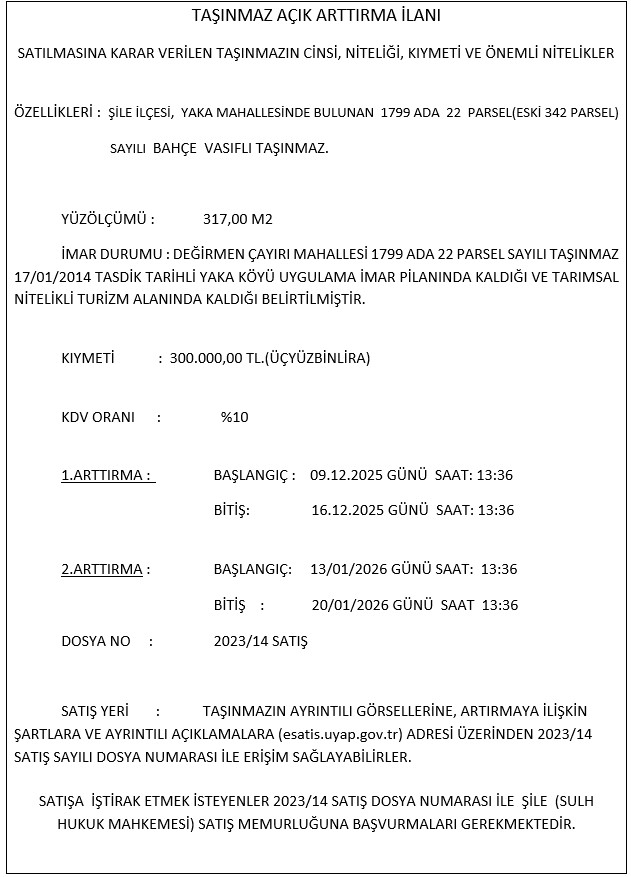 TAŞINMAZ AÇIK ARTTIRMA İLANI

SATILMASINA KARAR VERİLEN TAŞINMAZIN CİNSİ, NİTELİĞİ, KIYMETİ VE ÖNEMLİ NİTELİKLER

ÖZELLİKLERİ : ŞİLE İLÇESİ, YAKA MAHALLESİNDE BULUNAN 1799 ADA 22 PARSEL(ESKİ 342 PARSEL) SAYILI BAHÇE VASIFLI TAŞINMAZ.

YÜZÖLÇÜMÜ : 317,00 M2

İMAR DURUMU : DEĞİRMEN ÇAYIRI MAHALLESİ 1799 ADA 22 PARSEL SAYILI TAŞINMAZ 17/01/2014 TASDİK TARİHLİ YAKA KÖYÜ UYGULAMA İMAR PİLANINDA KALDIĞI VE TARIMSAL NİTELİKLİ TURİZM ALANINDA KALDIĞI BELİRTİLMİŞTİR.

KIYMETİ : 300.000,00 TL.(ÜÇYÜZBİNLİRA)

KDV ORANI : %10

1.ARTTIRMA : BAŞLANGIÇ : 09.12.2025 GÜNÜ SAAT: 13:36

BİTİŞ: 16.12.2025 GÜNÜ SAAT: 13:36

2.ARTTIRMA : BAŞLANGIÇ: 13/01/2026 GÜNÜ SAAT: 13:36

BİTİŞ : 20/01/2026 GÜNÜ SAAT 13:36

DOSYA NO : 2023/14 SATIŞ

SATIŞ YERİ : TAŞINMAZIN AYRINTILI GÖRSELLERİNE, ARTIRMAYA İLİŞKİN ŞARTLARA VE AYRINTILI AÇIKLAMALARA (esatis.uyap.gov.tr) ADRESİ ÜZERİNDEN 2023/14 SATIŞ SAYILI DOSYA NUMARASI İLE ERİŞİM SAĞLAYABİLİRLER.

SATIŞA İŞTİRAK ETMEK İSTEYENLER 2023/14 SATIŞ DOSYA NUMARASI İLE ŞİLE (SULH HUKUK MAHKEMESİ) SATIŞ MEMURLUĞUNA BAŞVURMALARI GEREKMEKTEDİR.